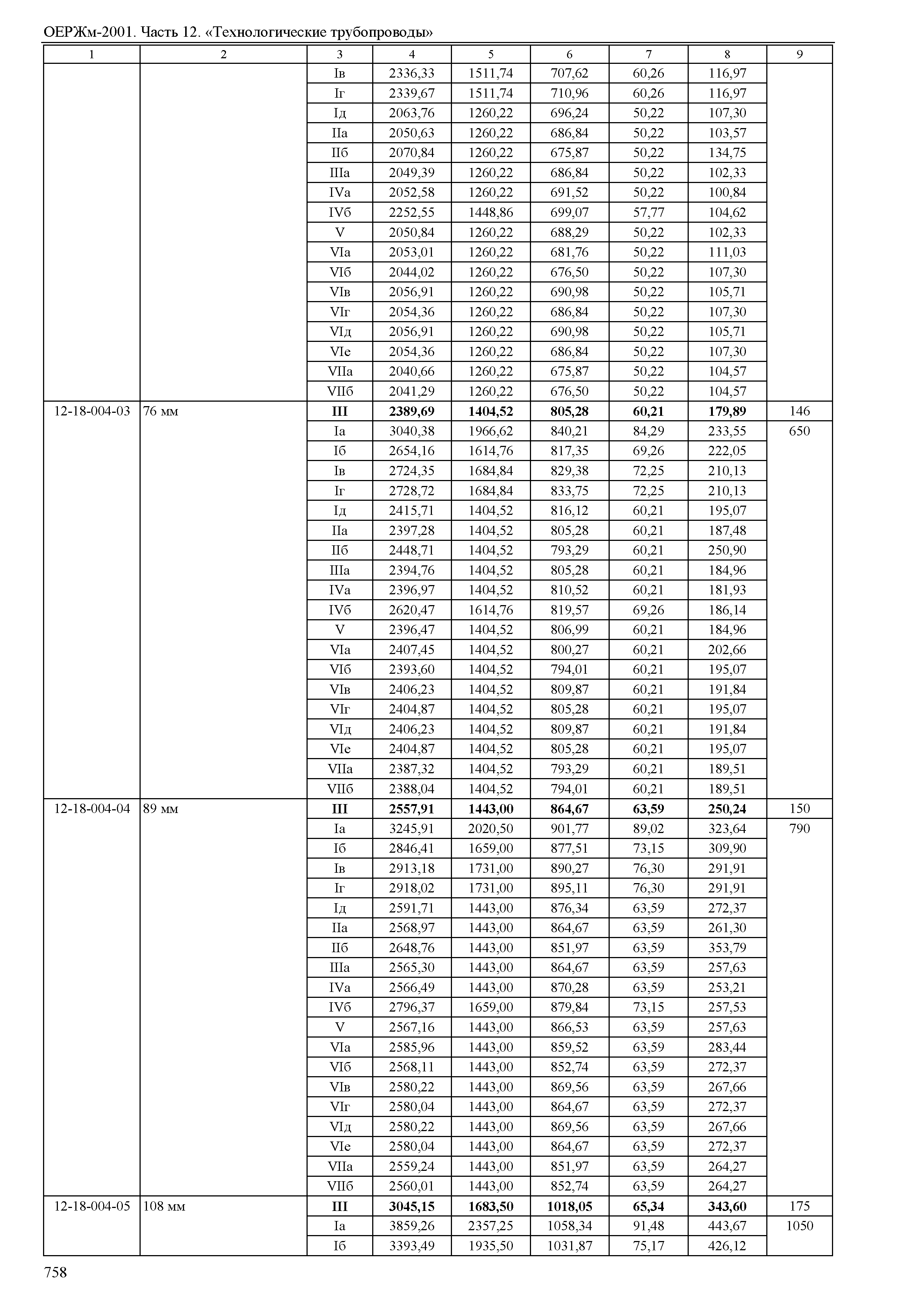 ОЕРЖм-2001. Часть 12. «Технологические трубопроводы»

| 1 | 2 | 3 | 4 | 5 | 6 | 7 | 8 | 9 |
|---|---|---|---|---|---|---|---|---|
| | | Iв | 2336,33 | 1511,74 | 707,62 | 60,26 | 116,97 | |
| | | Iг | 2339,67 | 1511,74 | 710,96 | 60,26 | 116,97 | |
| | | Iд | 2063,76 | 1260,22 | 696,24 | 50,22 | 107,30 | |
| | | IIа | 2050,63 | 1260,22 | 686,84 | 50,22 | 103,57 | |
| | | IIб | 2070,84 | 1260,22 | 675,87 | 50,22 | 134,75 | |
| | | IIIа | 2049,39 | 1260,22 | 686,84 | 50,22 | 102,33 | |
| | | IVа | 2052,58 | 1260,22 | 691,52 | 50,22 | 100,84 | |
| | | IVб | 2252,55 | 1448,86 | 699,07 | 57,77 | 104,62 | |
| | | V | 2050,84 | 1260,22 | 688,29 | 50,22 | 102,33 | |
| | | VIа | 2053,01 | 1260,22 | 681,76 | 50,22 | 111,03 | |
| | | VIб | 2044,02 | 1260,22 | 676,50 | 50,22 | 107,30 | |
| | | VIв | 2056,91 | 1260,22 | 690,98 | 50,22 | 105,71 | |
| | | VIг | 2054,36 | 1260,22 | 686,84 | 50,22 | 107,30 | |
| | | VIд | 2056,91 | 1260,22 | 690,98 | 50,22 | 105,71 | |
| | | VIе | 2054,36 | 1260,22 | 686,84 | 50,22 | 107,30 | |
| | | VIIа | 2040,66 | 1260,22 | 675,87 | 50,22 | 104,57 | |
| | | VIIб | 2041,29 | 1260,22 | 676,50 | 50,22 | 104,57 | |
| 12-18-004-03 | 76 мм | **III** | **2389,69** | **1404,52** | **805,28** | **60,21** | **179,89** | 146 |
| | | Iа | 3040,38 | 1966,62 | 840,21 | 84,29 | 233,55 | 650 |
| | | Iб | 2654,16 | 1614,76 | 817,35 | 69,26 | 222,05 | |
| | | Iв | 2724,35 | 1684,84 | 829,38 | 72,25 | 210,13 | |
| | | Iг | 2728,72 | 1684,84 | 833,75 | 72,25 | 210,13 | |
| | | Iд | 2415,71 | 1404,52 | 816,12 | 60,21 | 195,07 | |
| | | IIа | 2397,28 | 1404,52 | 805,28 | 60,21 | 187,48 | |
| | | IIб | 2448,71 | 1404,52 | 793,29 | 60,21 | 250,90 | |
| | | IIIа | 2394,76 | 1404,52 | 805,28 | 60,21 | 184,96 | |
| | | IVа | 2396,97 | 1404,52 | 810,52 | 60,21 | 181,93 | |
| | | IVб | 2620,47 | 1614,76 | 819,57 | 69,26 | 186,14 | |
| | | V | 2396,47 | 1404,52 | 806,99 | 60,21 | 184,96 | |
| | | VIа | 2407,45 | 1404,52 | 800,27 | 60,21 | 202,66 | |
| | | VIб | 2393,60 | 1404,52 | 794,01 | 60,21 | 195,07 | |
| | | VIв | 2406,23 | 1404,52 | 809,87 | 60,21 | 191,84 | |
| | | VIг | 2404,87 | 1404,52 | 805,28 | 60,21 | 195,07 | |
| | | VIд | 2406,23 | 1404,52 | 809,87 | 60,21 | 191,84 | |
| | | VIе | 2404,87 | 1404,52 | 805,28 | 60,21 | 195,07 | |
| | | VIIа | 2387,32 | 1404,52 | 793,29 | 60,21 | 189,51 | |
| | | VIIб | 2388,04 | 1404,52 | 794,01 | 60,21 | 189,51 | |
| 12-18-004-04 | 89 мм | **III** | **2557,91** | **1443,00** | **864,67** | **63,59** | **250,24** | 150 |
| | | Iа | 3245,91 | 2020,50 | 901,77 | 89,02 | 323,64 | 790 |
| | | Iб | 2846,41 | 1659,00 | 877,51 | 73,15 | 309,90 | |
| | | Iв | 2913,18 | 1731,00 | 890,27 | 76,30 | 291,91 | |
| | | Iг | 2918,02 | 1731,00 | 895,11 | 76,30 | 291,91 | |
| | | Iд | 2591,71 | 1443,00 | 876,34 | 63,59 | 272,37 | |
| | | IIа | 2568,97 | 1443,00 | 864,67 | 63,59 | 261,30 | |
| | | IIб | 2648,76 | 1443,00 | 851,97 | 63,59 | 353,79 | |
| | | IIIа | 2565,30 | 1443,00 | 864,67 | 63,59 | 257,63 | |
| | | IVа | 2566,49 | 1443,00 | 870,28 | 63,59 | 253,21 | |
| | | IVб | 2796,37 | 1659,00 | 879,84 | 73,15 | 257,53 | |
| | | V | 2567,16 | 1443,00 | 866,53 | 63,59 | 257,63 | |
| | | VIа | 2585,96 | 1443,00 | 859,52 | 63,59 | 283,44 | |
| | | VIб | 2568,11 | 1443,00 | 852,74 | 63,59 | 272,37 | |
| | | VIв | 2580,22 | 1443,00 | 869,56 | 63,59 | 267,66 | |
| | | VIг | 2580,04 | 1443,00 | 864,67 | 63,59 | 272,37 | |
| | | VIд | 2580,22 | 1443,00 | 869,56 | 63,59 | 267,66 | |
| | | VIе | 2580,04 | 1443,00 | 864,67 | 63,59 | 272,37 | |
| | | VIIа | 2559,24 | 1443,00 | 851,97 | 63,59 | 264,27 | |
| | | VIIб | 2560,01 | 1443,00 | 852,74 | 63,59 | 264,27 | |
| 12-18-004-05 | 108 мм | **III** | **3045,15** | **1683,50** | **1018,05** | **65,34** | **343,60** | 175 |
| | | Iа | 3859,26 | 2357,25 | 1058,34 | 91,48 | 443,67 | 1050 |
| | | Iб | 3393,49 | 1935,50 | 1031,87 | 75,17 | 426,12 | |

758